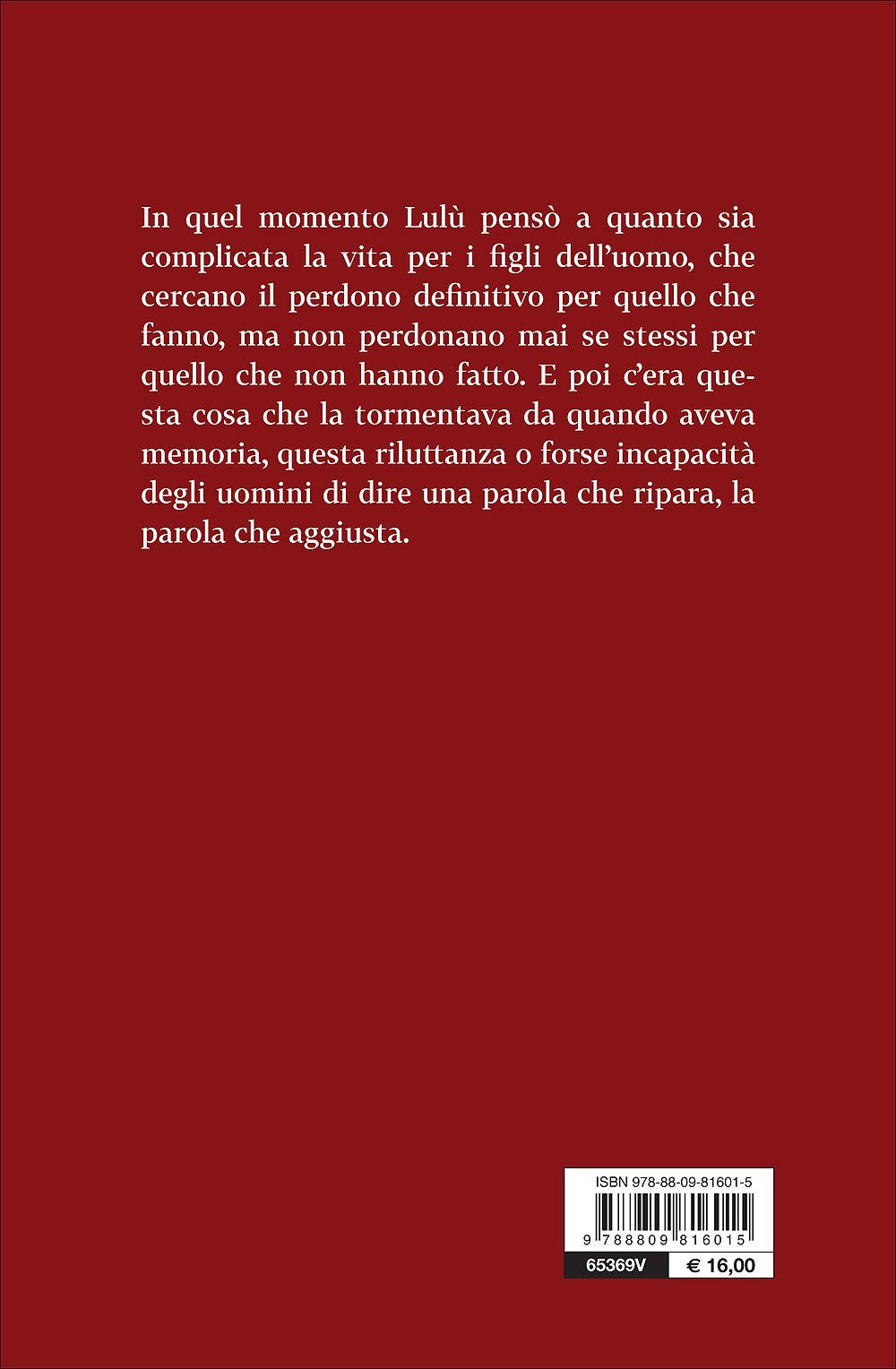 In quel momento Lulù pensò a quanto sia complicata la vita per i figli dell'uomo, che cercano il perdono definitivo per quello che fanno, ma non perdonano mai se stessi per quello che non hanno fatto. E poi c'era questa cosa che la tormentava da quando aveva memoria, questa riluttanza o forse incapacità degli uomini di dire una parola che ripara, la parola che aggiusta.

ISBN 978-88-09-81601-5

9 788809 816015

65369V

€ 16,00